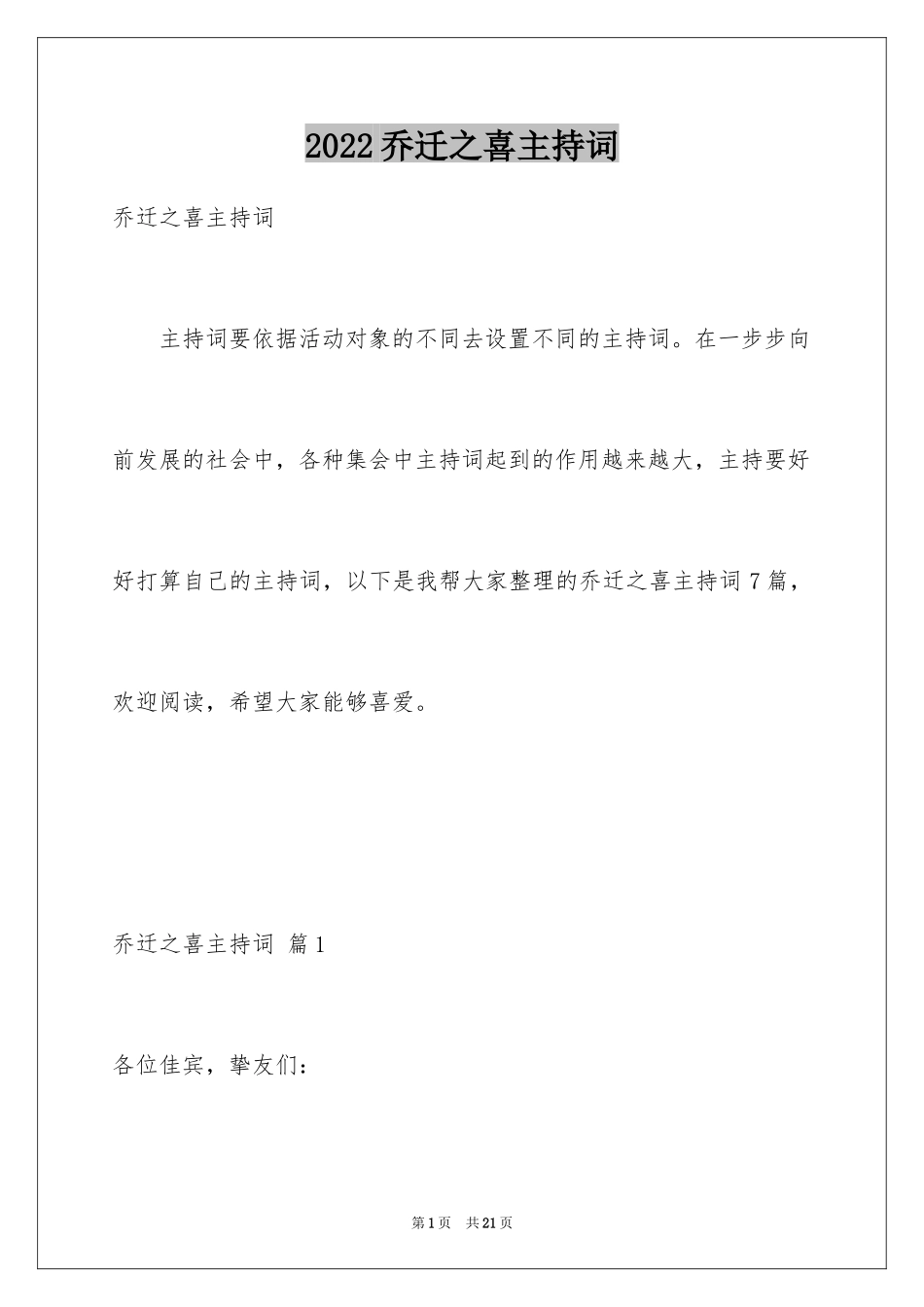 2022 乔迁之喜主持词

乔迁之喜主持词

主持词要依据活动对象的不同去设置不同的主持词。在一步步向前发展的社会中，各种集会中主持词起到的作用越来越大，主持要好好打算自己的主持词，以下是我帮大家整理的乔迁之喜主持词 7 篇，欢迎阅读，希望大家能够喜爱。

乔迁之喜主持词 篇 1

各位佳宾，挚友们：

第 1 页 共 21 页